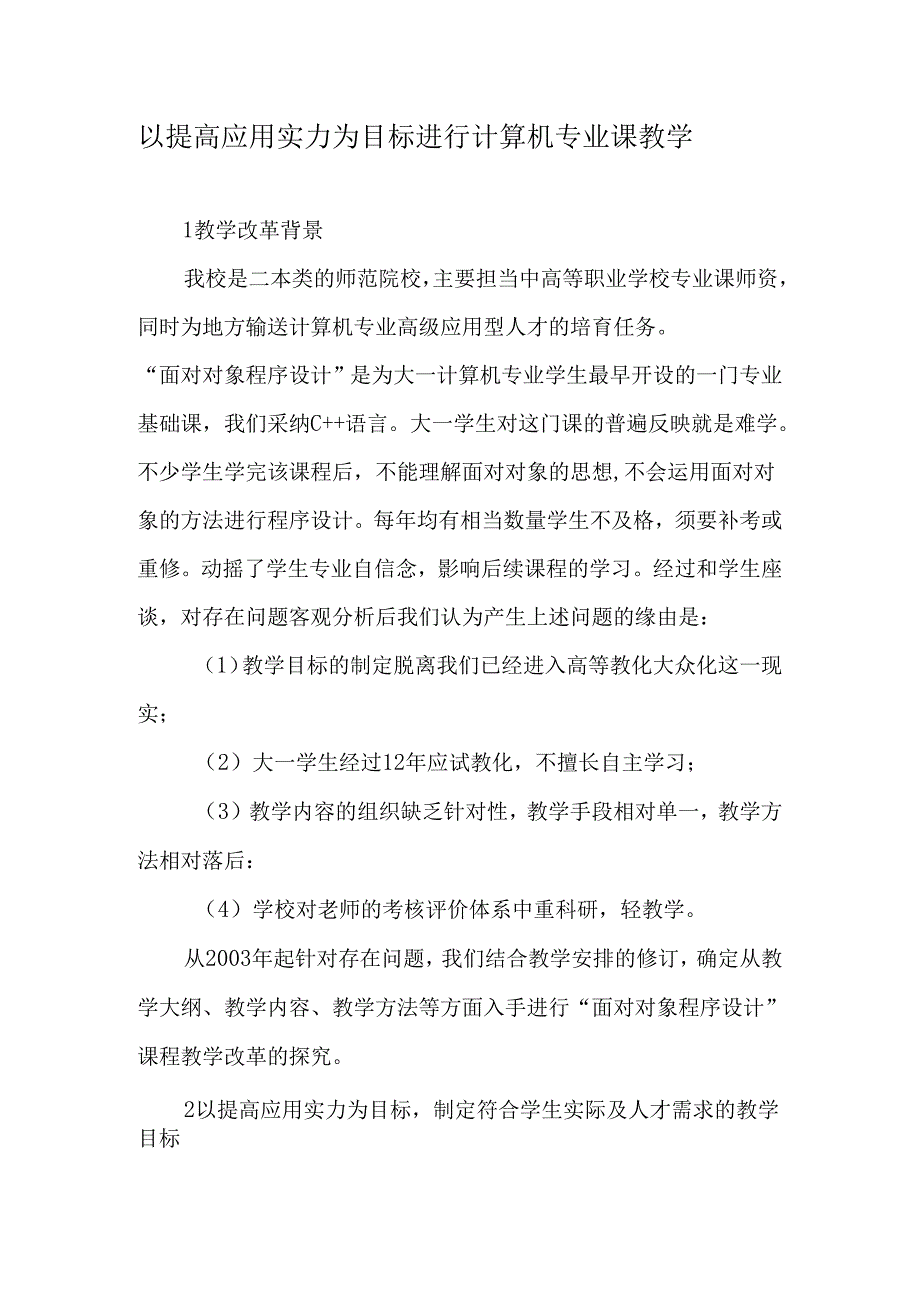 以提高应用实力为目标进行计算机专业课教学

1教学改革背景

我校是二本类的师范院校，主要担当中高等职业学校专业课师资，同时为地方输送计算机专业高级应用型人才的培育任务。

“面对对象程序设计”是为大一计算机专业学生最早开设的一门专业基础课，我们采纳C++语言。大一学生对这门课的普遍反映就是难学。不少学生学完该课程后，不能理解面对对象的思想，不会运用面对对象的方法进行程序设计。每年均有相当数量学生不及格，须要补考或重修。动摇了学生专业自信念，影响后续课程的学习。经过和学生座谈，对存在问题客观分析后我们认为产生上述问题的缘由是：

（1）教学目标的制定脱离我们已经进入高等教化大众化这一现实；

（2）大一学生经过12年应试教化，不擅长自主学习；

（3）教学内容的组织缺乏针对性，教学手段相对单一，教学方法相对落后：

（4）学校对老师的考核评价体系中重科研，轻教学。

从2003年起针对存在问题，我们结合教学安排的修订，确定从教学大纲、教学内容、教学方法等方面入手进行“面对对象程序设计”课程教学改革的探究。

2以提高应用实力为目标，制定符合学生实际及人才需求的教学目标